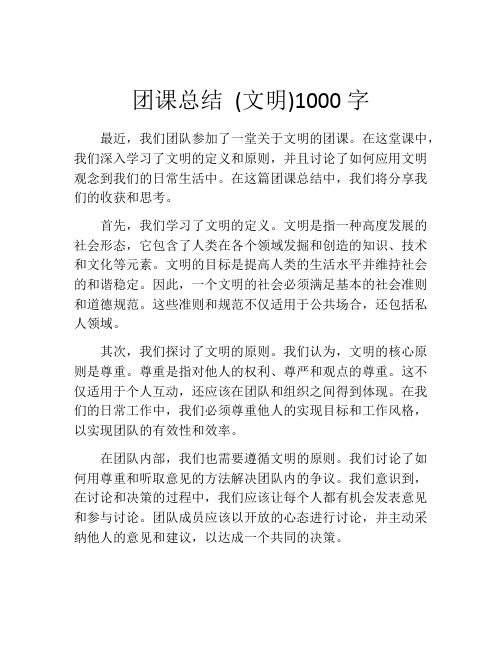 团课总结 (文明)1000 字

最近，我们团队参加了一堂关于文明的团课。在这堂课中，我们深入学习了文明的定义和原则，并且讨论了如何应用文明观念到我们的日常生活中。在这篇团课总结中，我们将分享我们的收获和思考。

首先，我们学习了文明的定义。文明是指一种高度发展的社会形态，它包含了人类在各个领域发掘和创造的知识、技术和文化等元素。文明的目标是提高人类的生活水平并维持社会的和谐稳定。因此，一个文明的社会必须满足基本的社会准则和道德规范。这些准则和规范不仅适用于公共场合，还包括私人领域。

其次，我们探讨了文明的原则。我们认为，文明的核心原则是尊重。尊重是指对他人的权利、尊严和观点的尊重。这不仅适用于个人互动，还应该在团队和组织之间得到体现。在我们的日常工作中，我们必须尊重他人的实现目标和工作风格，以实现团队的有效性和效率。

在团队内部，我们也需要遵循文明的原则。我们讨论了如何用尊重和听取意见的方法解决团队内的争议。我们意识到，在讨论和决策的过程中，我们应该让每个人都有机会发表意见和参与讨论。团队成员应该以开放的心态进行讨论，并主动采纳他人的意见和建议，以达成一个共同的决策。